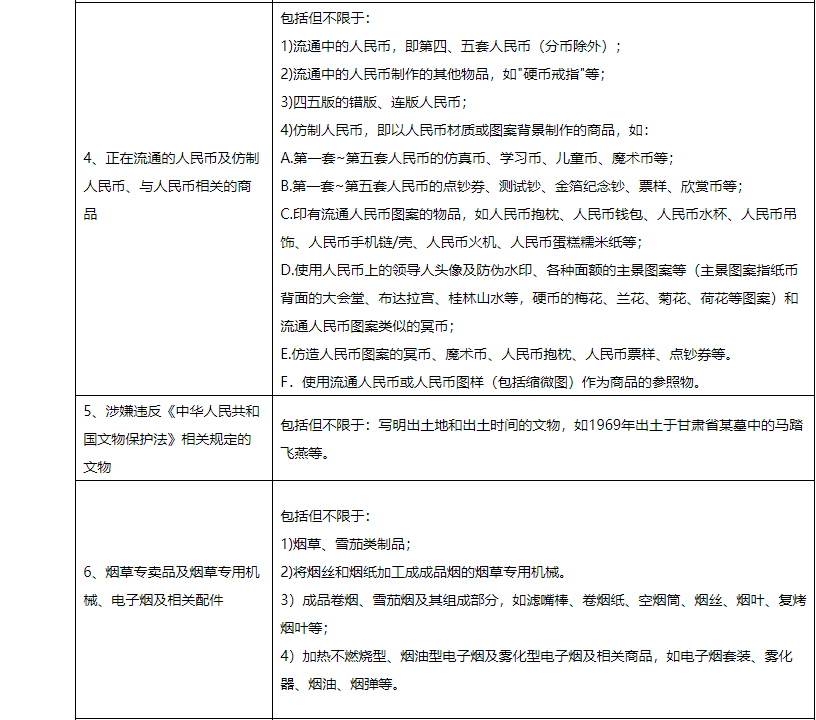 | | |
|---|---|
| 4、正在流通的人民币及仿制人民币、与人民币相关的商品 | 包括但不限于：<br>1)流通中的人民币，即第四、五套人民币（分币除外）；<br>2)流通中的人民币制作的其他物品，如"硬币戒指"等；<br>3)四五版的错版、连版人民币；<br>4)仿制人民币，即以人民币材质或图案背景制作的商品，如：<br>A.第一套~第五套人民币的仿真币、学习币、儿童币、魔术币等；<br>B.第一套~第五套人民币的点钞券、测试钞、金箔纪念钞、票样、欣赏币等；<br>C.印有流通人民币图案的物品，如人民币抱枕、人民币钱包、人民币水杯、人民币吊饰、人民币手机链/壳、人民币火机、人民币蛋糕糯米纸等；<br>D.使用人民币上的领导人头像及防伪水印、各种面额的主景图案等（主景图案指纸币背面的大会堂、布达拉宫、桂林山水等，硬币的梅花、兰花、菊花、荷花等图案）和流通人民币图案类似的冥币；<br>E.仿造人民币图案的冥币、魔术币、人民币抱枕、人民币票样、点钞券等。<br>F．使用流通人民币或人民币图样（包括缩微图）作为商品的参照物。 |
| 5、涉嫌违反《中华人民共和国文物保护法》相关规定的文物 | 包括但不限于：写明出土地和出土时间的文物，如1969年出土于甘肃省某墓中的马踏飞燕等。 |
| 6、烟草专卖品及烟草专用机械、电子烟及相关配件 | 包括但不限于：<br>1)烟草、雪茄类制品；<br>2)将烟丝和烟纸加工成成品烟的烟草专用机械。<br>3）成品卷烟、雪茄烟及其组成部分，如滤嘴棒、卷烟纸、空烟筒、烟丝、烟叶、复烤烟叶等；<br>4）加热不燃烧型、烟油型电子烟及雾化型电子烟及相关商品，如电子烟套装、雾化器、烟油、烟弹等。 |